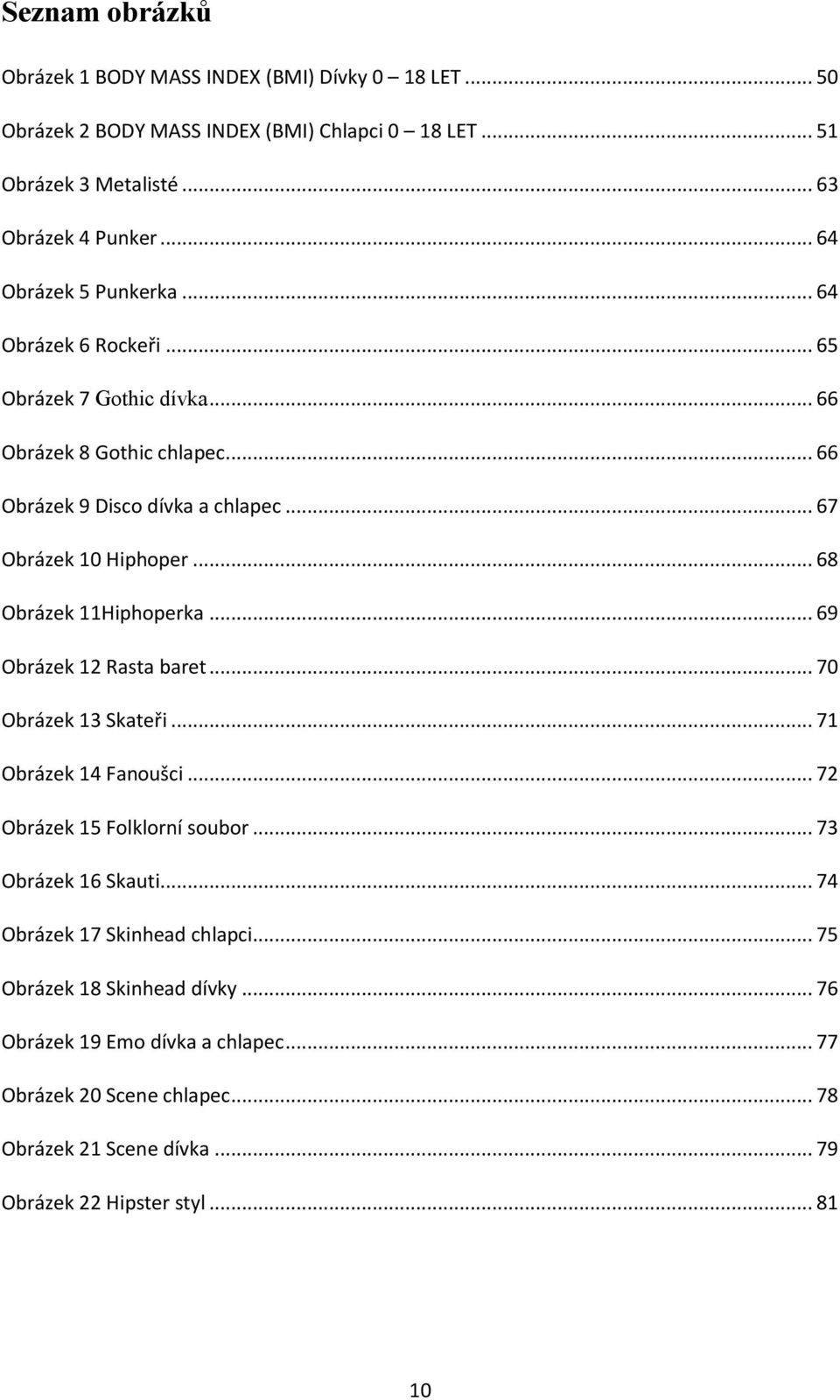 Seznam obrázků

Obrázek 1 BODY MASS INDEX (BMI) Dívky 0 – 18 LET ... 50

Obrázek 2 BODY MASS INDEX (BMI) Chlapci 0 – 18 LET ... 51

Obrázek 3 Metalisté ... 63

Obrázek 4 Punker ... 64

Obrázek 5 Punkerka ... 64

Obrázek 6 Rockeři ... 65

Obrázek 7 Gothic dívka ... 66

Obrázek 8 Gothic chlapec ... 66

Obrázek 9 Disco dívka a chlapec ... 67

Obrázek 10 Hiphoper ... 68

Obrázek 11Hiphoperka ... 69

Obrázek 12 Rasta baret ... 70

Obrázek 13 Skateři ... 71

Obrázek 14 Fanoušci ... 72

Obrázek 15 Folklorní soubor ... 73

Obrázek 16 Skauti ... 74

Obrázek 17 Skinhead chlapci ... 75

Obrázek 18 Skinhead dívky ... 76

Obrázek 19 Emo dívka a chlapec ... 77

Obrázek 20 Scene chlapec ... 78

Obrázek 21 Scene dívka ... 79

Obrázek 22 Hipster styl ... 81

10